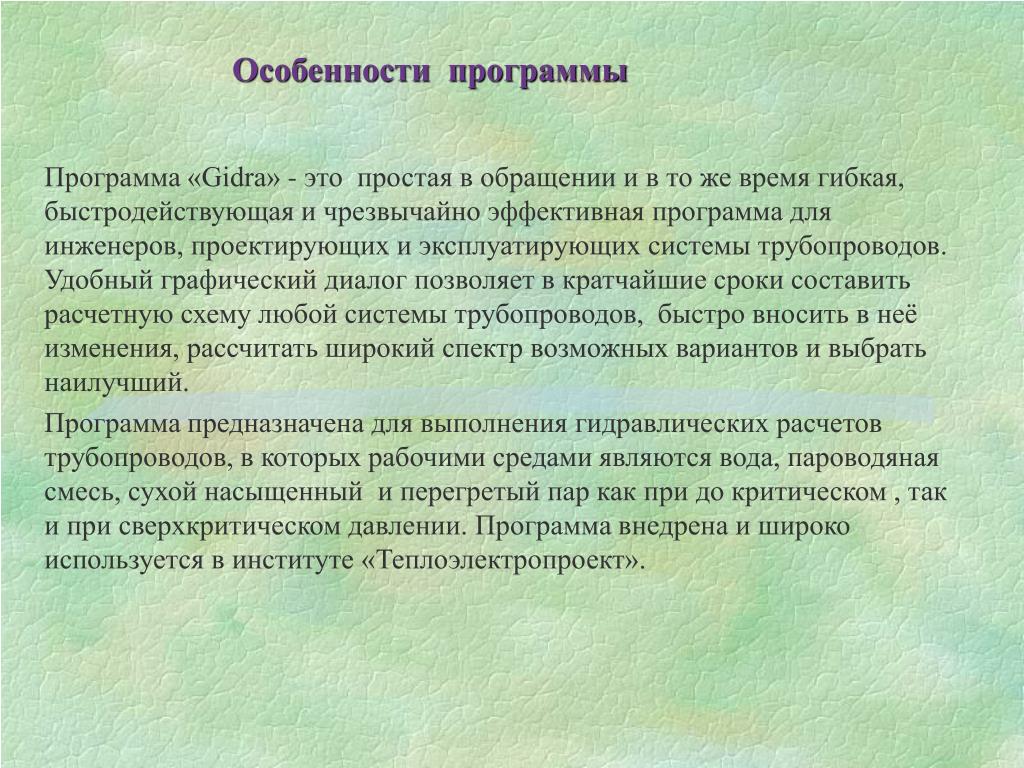 Особенности программы

Программа «Gidra» - это простая в обращении и в то же время гибкая, быстродействующая и чрезвычайно эффективная программа для инженеров, проектирующих и эксплуатирующих системы трубопроводов. Удобный графический диалог позволяет в кратчайшие сроки составить расчетную схему любой системы трубопроводов, быстро вносить в неё изменения, рассчитать широкий спектр возможных вариантов и выбрать наилучший.

Программа предназначена для выполнения гидравлических расчетов трубопроводов, в которых рабочими средами являются вода, пароводяная смесь, сухой насыщенный и перегретый пар как при до критическом , так и при сверхкритическом давлении. Программа внедрена и широко используется в институте «Теплоэлектропроект».